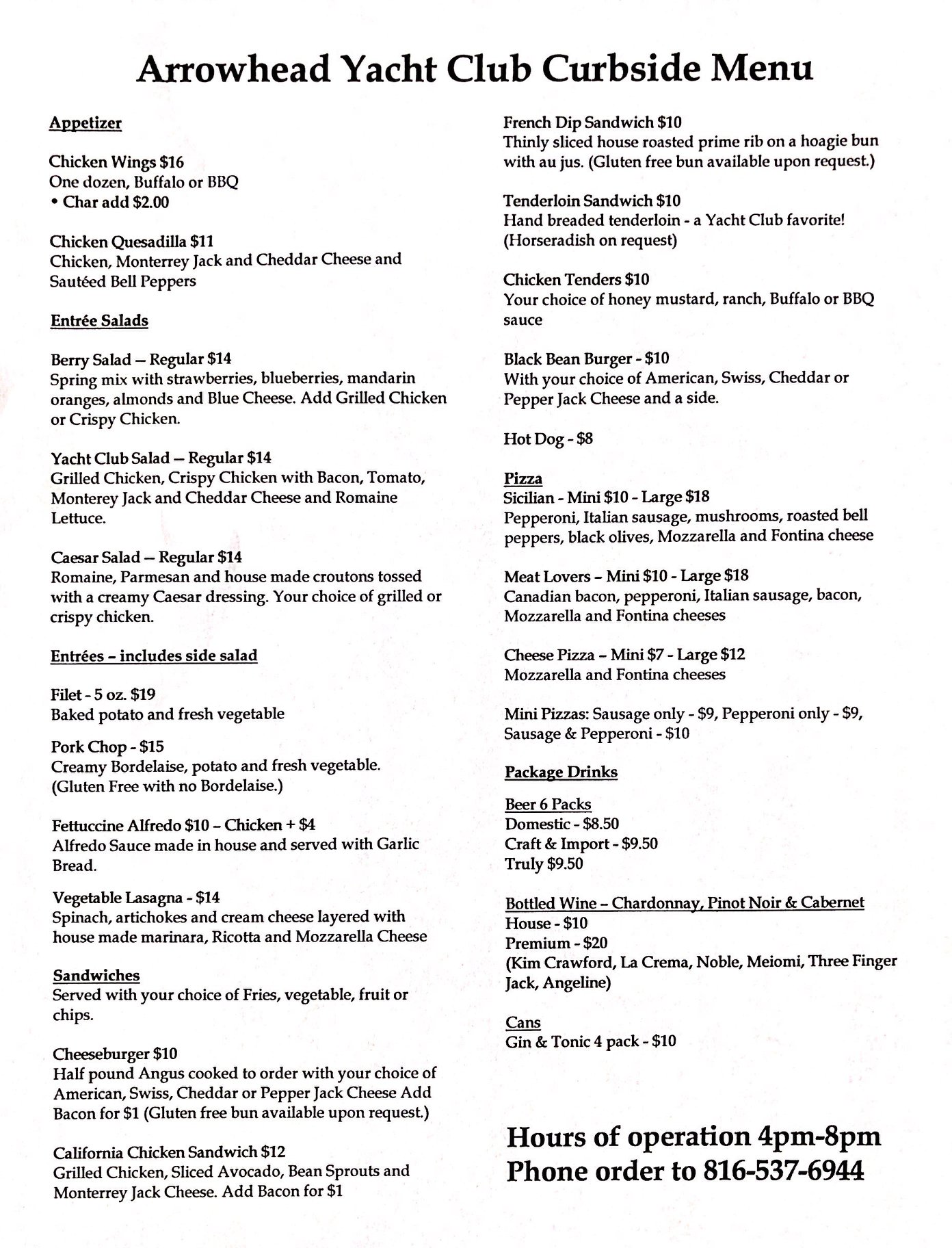 Arrowhead Yacht Club Curbside Menu

Appetizer

Chicken Wings $16
One dozen, Buffalo or BBQ
• Char add $2.00

Chicken Quesadilla $11
Chicken, Monterrey Jack and Cheddar Cheese and Sautéed Bell Peppers

Entrée Salads

Berry Salad – Regular $14
Spring mix with strawberries, blueberries, mandarin oranges, almonds and Blue Cheese. Add Grilled Chicken or Crispy Chicken.

Yacht Club Salad – Regular $14
Grilled Chicken, Crispy Chicken with Bacon, Tomato, Monterey Jack and Cheddar Cheese and Romaine Lettuce.

Caesar Salad – Regular $14
Romaine, Parmesan and house made croutons tossed with a creamy Caesar dressing. Your choice of grilled or crispy chicken.

Entrées – includes side salad

Filet - 5 oz. $19
Baked potato and fresh vegetable

Pork Chop - $15
Creamy Bordelaise, potato and fresh vegetable. (Gluten Free with no Bordelaise.)

Fettuccine Alfredo $10 – Chicken + $4
Alfredo Sauce made in house and served with Garlic Bread.

Vegetable Lasagna - $14
Spinach, artichokes and cream cheese layered with house made marinara, Ricotta and Mozzarella Cheese

Sandwiches
Served with your choice of Fries, vegetable, fruit or chips.

Cheeseburger $10
Half pound Angus cooked to order with your choice of American, Swiss, Cheddar or Pepper Jack Cheese Add Bacon for $1 (Gluten free bun available upon request.)

California Chicken Sandwich $12
Grilled Chicken, Sliced Avocado, Bean Sprouts and Monterrey Jack Cheese. Add Bacon for $1

French Dip Sandwich $10
Thinly sliced house roasted prime rib on a hoagie bun with au jus. (Gluten free bun available upon request.)

Tenderloin Sandwich $10
Hand breaded tenderloin - a Yacht Club favorite! (Horseradish on request)

Chicken Tenders $10
Your choice of honey mustard, ranch, Buffalo or BBQ sauce

Black Bean Burger - $10
With your choice of American, Swiss, Cheddar or Pepper Jack Cheese and a side.

Hot Dog - $8

Pizza
Sicilian - Mini $10 - Large $18
Pepperoni, Italian sausage, mushrooms, roasted bell peppers, black olives, Mozzarella and Fontina cheese

Meat Lovers – Mini $10 - Large $18
Canadian bacon, pepperoni, Italian sausage, bacon, Mozzarella and Fontina cheeses

Cheese Pizza – Mini $7 - Large $12
Mozzarella and Fontina cheeses

Mini Pizzas: Sausage only - $9, Pepperoni only - $9, Sausage & Pepperoni - $10

Package Drinks

Beer 6 Packs
Domestic - $8.50
Craft & Import - $9.50
Truly $9.50

Bottled Wine – Chardonnay, Pinot Noir & Cabernet
House - $10
Premium - $20
(Kim Crawford, La Crema, Noble, Meiomi, Three Finger Jack, Angeline)

Cans
Gin & Tonic 4 pack - $10

Hours of operation 4pm-8pm
Phone order to 816-537-6944